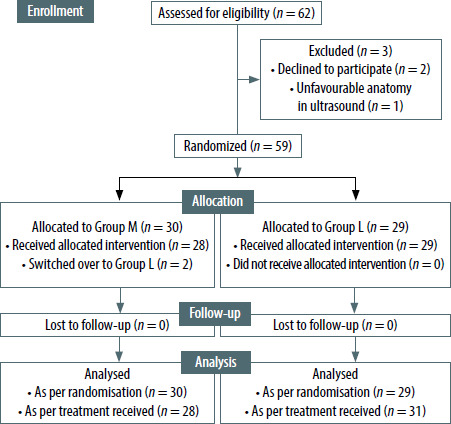 Enrollment

Assessed for eligibility ($n = 62$)

Excluded ($n = 3$)
• Declined to participate ($n = 2$)
• Unfavourable anatomy in ultrasound ($n = 1$)

Randomized ($n = 59$)

Allocation

Allocated to Group M ($n = 30$)
• Received allocated intervention ($n = 28$)
• Switched over to Group L ($n = 2$)

Allocated to Group L ($n = 29$)
• Received allocated intervention ($n = 29$)
• Did not receive allocated intervention ($n = 0$)

Follow-up

Lost to follow-up ($n = 0$)

Lost to follow-up ($n = 0$)

Analysis

Analysed
• As per randomisation ($n = 30$)
• As per treatment received ($n = 28$)

Analysed
• As per randomisation ($n = 29$)
• As per treatment received ($n = 31$)